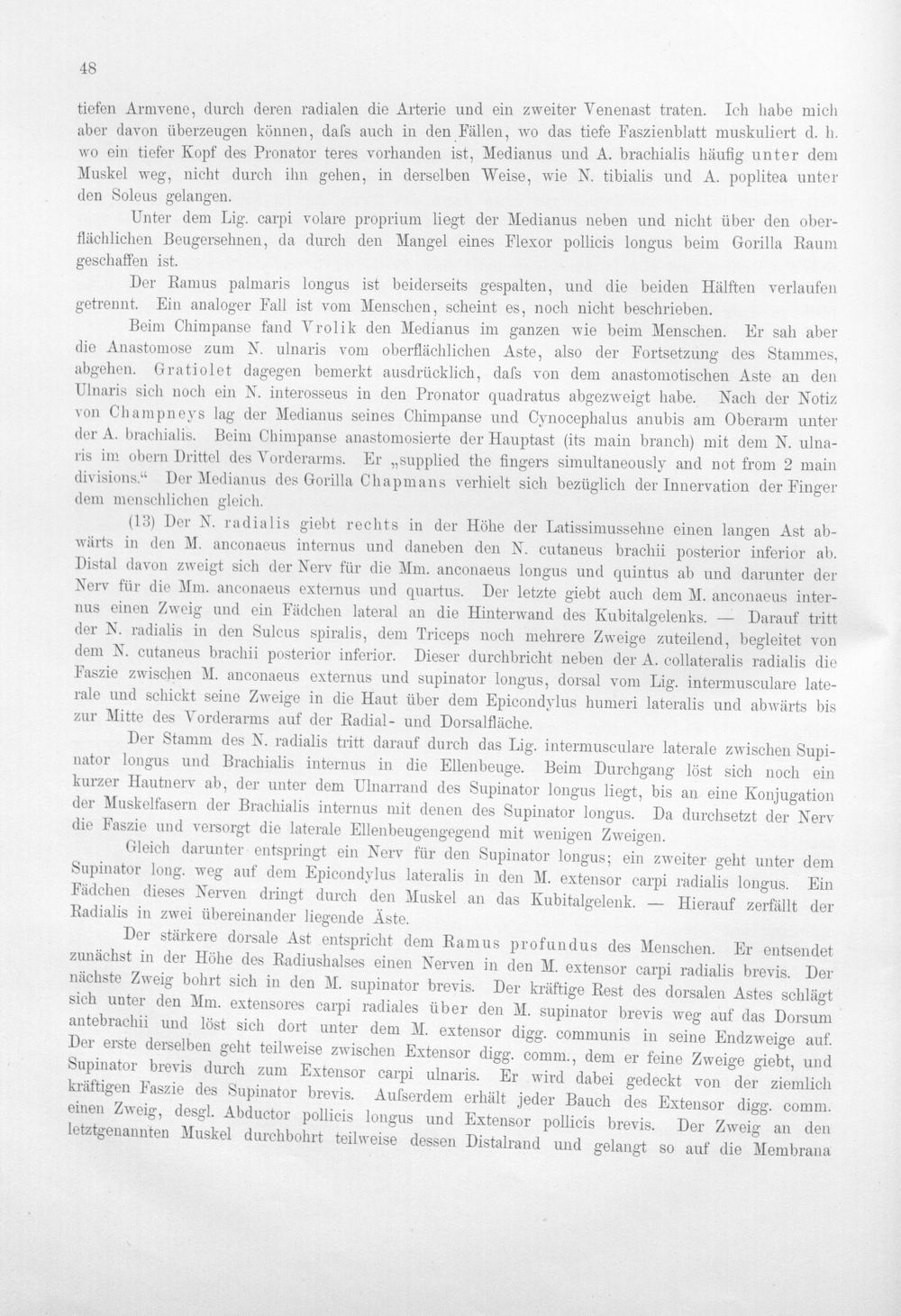 48

tiefen Armvene, durch deren radialen die Arterie und ein zweiter Venenast traten. Ich habe mich aber davon überzeugen können, dafs auch in den Fällen, wo das tiefe Faszienblatt muskuliert d. h. wo ein tiefer Kopf des Pronator teres vorhanden ist, Medianus und A. brachialis häufig unter dem Muskel weg, nicht durch ihn gehen, in derselben Weise, wie N. tibialis und A. poplitea unter den Soleus gelangen.

Unter dem Lig. carpi volare proprium liegt der Medianus neben und nicht über den oberflächlichen Beugersehnen, da durch den Mangel eines Flexor pollicis longus beim Gorilla Raum geschaffen ist.

Der Ramus palmaris longus ist beiderseits gespalten, und die beiden Hälften verlaufen getrennt. Ein analoger Fall ist vom Menschen, scheint es, noch nicht beschrieben.

Beim Chimpanse fand Vrolik den Medianus im ganzen wie beim Menschen. Er sah aber die Anastomose zum N. ulnaris vom oberflächlichen Aste, also der Fortsetzung des Stammes, abgehen. Gratiolet dagegen bemerkt ausdrücklich, dafs von dem anastomotischen Aste an den Ulnaris sich noch ein N. interosseus in den Pronator quadratus abgezweigt habe. Nach der Notiz von Champneys lag der Medianus seines Chimpanse und Cynocephalus anubis am Oberarm unter der A. brachialis. Beim Chimpanse anastomosierte der Hauptast (its main branch) mit dem N. ulnaris im obern Drittel des Vorderarms. Er „supplied the fingers simultaneously and not from 2 main divisions.“ Der Medianus des Gorilla Chapmans verhielt sich bezüglich der Innervation der Finger dem menschlichen gleich.

(13) Der N. radialis giebt rechts in der Höhe der Latissimussehne einen langen Ast abwärts in den M. anconaeus internus und daneben den N. cutaneus brachii posterior inferior ab. Distal davon zweigt sich der Nerv für die Mm. anconaeus longus und quintus ab und darunter der Nerv für die Mm. anconaeus externus und quartus. Der letzte giebt auch dem M. anconaeus internus einen Zweig und ein Fädchen lateral an die Hinterwand des Kubitalgelenks. — Darauf tritt der N. radialis in den Sulcus spiralis, dem Triceps noch mehrere Zweige zuteilend, begleitet von dem N. cutaneus brachii posterior inferior. Dieser durchbricht neben der A. collateralis radialis die Faszie zwischen M. anconaeus externus und supinator longus, dorsal vom Lig. intermusculare laterale und schickt seine Zweige in die Haut über dem Epicondylus humeri lateralis und abwärts bis zur Mitte des Vorderarms auf der Radial- und Dorsalfläche.

Der Stamm des N. radialis tritt darauf durch das Lig. intermusculare laterale zwischen Supinator longus und Brachialis internus in die Ellenbeuge. Beim Durchgang löst sich noch ein kurzer Hautnerv ab, der unter dem Ulnarrand des Supinator longus liegt, bis an eine Konjugation der Muskelfasern der Brachialis internus mit denen des Supinator longus. Da durchsetzt der Nerv die Faszie und versorgt die laterale Ellenbeugengegend mit wenigen Zweigen.

Gleich darunter entspringt ein Nerv für den Supinator longus; ein zweiter geht unter dem Supinator long. weg auf dem Epicondylus lateralis in den M. extensor carpi radialis longus. Ein Fädchen dieses Nerven dringt durch den Muskel an das Kubitalgelenk. — Hierauf zerfällt der Radialis in zwei übereinander liegende Äste.

Der stärkere dorsale Ast entspricht dem Ramus profundus des Menschen. Er entsendet zunächst in der Höhe des Radiushalses einen Nerven in den M. extensor carpi radialis brevis. Der nächste Zweig bohrt sich in den M. supinator brevis. Der kräftige Rest des dorsalen Astes schlägt sich unter den Mm. extensores carpi radiales über den M. supinator brevis weg auf das Dorsum antebrachii und löst sich dort unter dem M. extensor digg. communis in seine Endzweige auf. Der erste derselben geht teilweise zwischen Extensor digg. comm., dem er feine Zweige giebt, und Supinator brevis durch zum Extensor carpi ulnaris. Er wird dabei gedeckt von der ziemlich kräftigen Faszie des Supinator brevis. Aufserdem erhält jeder Bauch des Extensor digg. comm. einen Zweig, desgl. Abductor pollicis longus und Extensor pollicis brevis. Der Zweig an den letztgenannten Muskel durchbohrt teilweise dessen Distalrand und gelangt so auf die Membrana